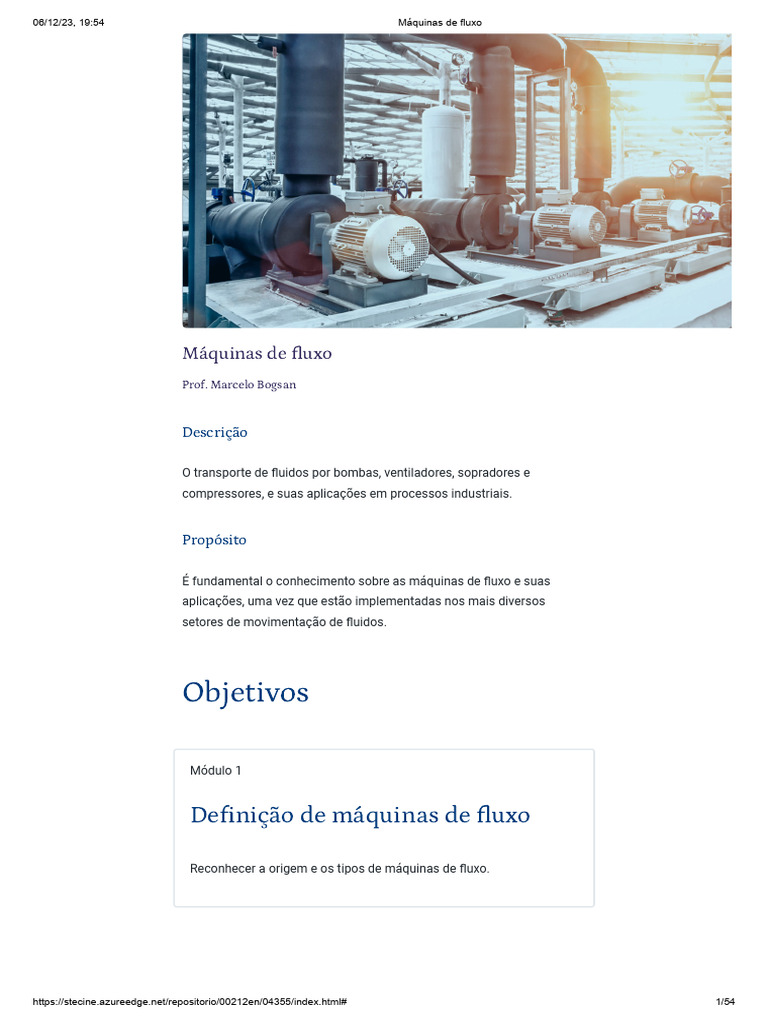 06/12/23, 19:54 Máquinas de fluxo

Máquinas de fluxo

Prof. Marcelo Bogsan

Descrição

O transporte de fluidos por bombas, ventiladores, sopradores e compressores, e suas aplicações em processos industriais.

Propósito

É fundamental o conhecimento sobre as máquinas de fluxo e suas aplicações, uma vez que estão implementadas nos mais diversos setores de movimentação de fluidos.

Objetivos

Módulo 1

Definição de máquinas de fluxo

Reconhecer a origem e os tipos de máquinas de fluxo.

https://stecine.azureedge.net/repositorio/00212en/04355/index.html# 1/54